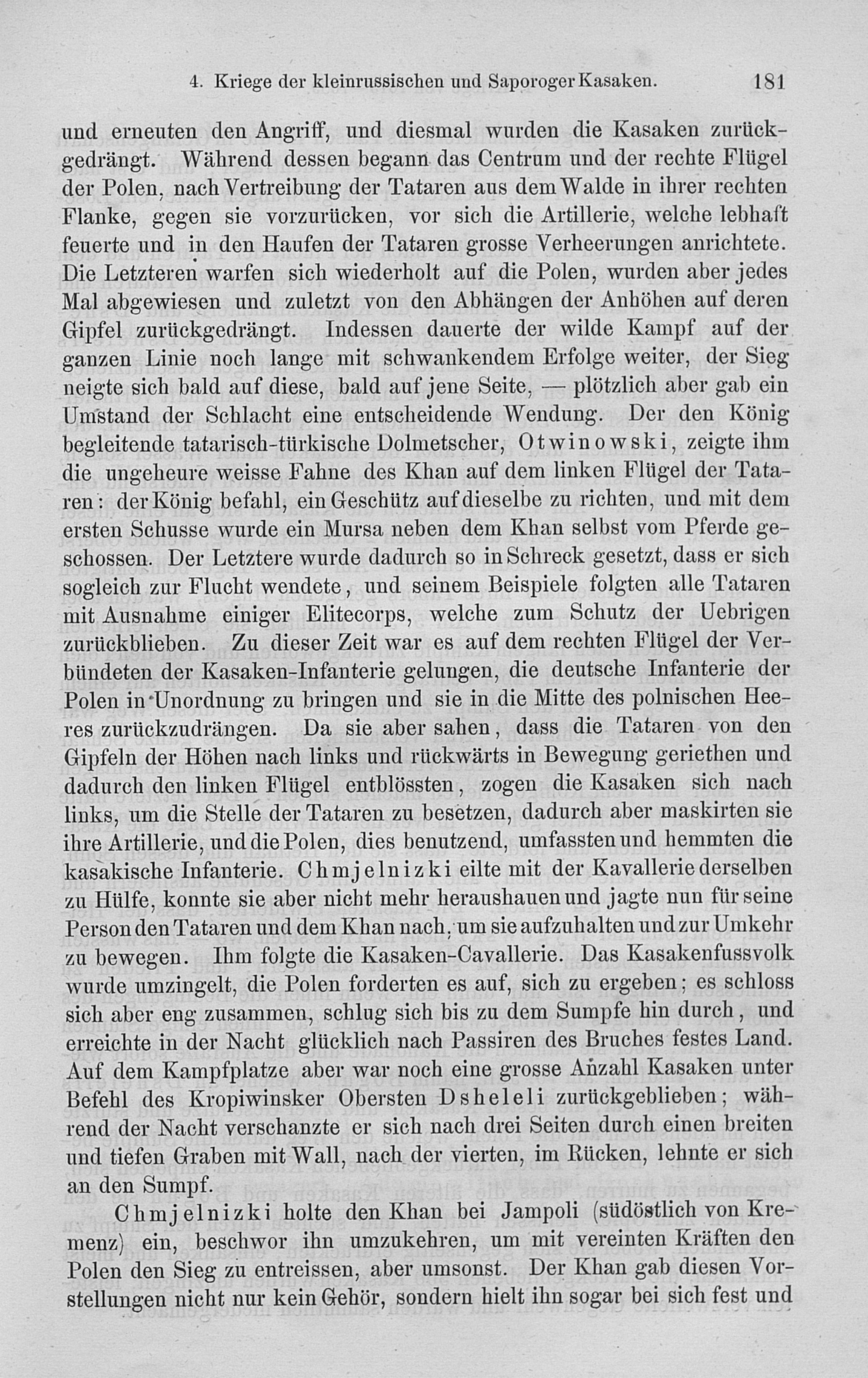 4. Kriege der kleinrussischen und Saporoger Kasaken. 181

und erneuten den Angriff, und diesmal wurden die Kasaken zurückgedrängt. Während dessen begann das Centrum und der rechte Flügel der Polen, nach Vertreibung der Tataren aus dem Walde in ihrer rechten Flanke, gegen sie vorzurücken, vor sich die Artillerie, welche lebhaft feuerte und in den Haufen der Tataren grosse Verheerungen anrichtete. Die Letzteren warfen sich wiederholt auf die Polen, wurden aber jedes Mal abgewiesen und zuletzt von den Abhängen der Anhöhen auf deren Gipfel zurückgedrängt. Indessen dauerte der wilde Kampf auf der ganzen Linie noch lange mit schwankendem Erfolge weiter, der Sieg neigte sich bald auf diese, bald auf jene Seite, — plötzlich aber gab ein Umstand der Schlacht eine entscheidende Wendung. Der den König begleitende tatarisch-türkische Dolmetscher, Otwinowski, zeigte ihm die ungeheure weisse Fahne des Khan auf dem linken Flügel der Tataren: der König befahl, ein Geschütz auf dieselbe zu richten, und mit dem ersten Schusse wurde ein Mursa neben dem Khan selbst vom Pferde geschossen. Der Letztere wurde dadurch so in Schreck gesetzt, dass er sich sogleich zur Flucht wendete, und seinem Beispiele folgten alle Tataren mit Ausnahme einiger Elitecorps, welche zum Schutz der Uebrigen zurückblieben. Zu dieser Zeit war es auf dem rechten Flügel der Verbündeten der Kasaken-Infanterie gelungen, die deutsche Infanterie der Polen in Unordnung zu bringen und sie in die Mitte des polnischen Heeres zurückzudrängen. Da sie aber sahen, dass die Tataren von den Gipfeln der Höhen nach links und rückwärts in Bewegung geriethen und dadurch den linken Flügel entblössten, zogen die Kasaken sich nach links, um die Stelle der Tataren zu besetzen, dadurch aber maskirten sie ihre Artillerie, und die Polen, dies benutzend, umfassten und hemmten die kasakische Infanterie. Chmjelnizki eilte mit der Kavallerie derselben zu Hülfe, konnte sie aber nicht mehr heraushauen und jagte nun für seine Person den Tataren und dem Khan nach, um sie aufzuhalten und zur Umkehr zu bewegen. Ihm folgte die Kasaken-Cavallerie. Das Kasakenfussvolk wurde umzingelt, die Polen forderten es auf, sich zu ergeben; es schloss sich aber eng zusammen, schlug sich bis zu dem Sumpfe hin durch, und erreichte in der Nacht glücklich nach Passiren des Bruches festes Land. Auf dem Kampfplatze aber war noch eine grosse Anzahl Kasaken unter Befehl des Kropiwinsker Obersten Dsheleli zurückgeblieben; während der Nacht verschanzte er sich nach drei Seiten durch einen breiten und tiefen Graben mit Wall, nach der vierten, im Rücken, lehnte er sich an den Sumpf.

Chmjelnizki holte den Khan bei Jampoli (südöstlich von Kremenz) ein, beschwor ihn umzukehren, um mit vereinten Kräften den Polen den Sieg zu entreissen, aber umsonst. Der Khan gab diesen Vorstellungen nicht nur kein Gehör, sondern hielt ihn sogar bei sich fest und